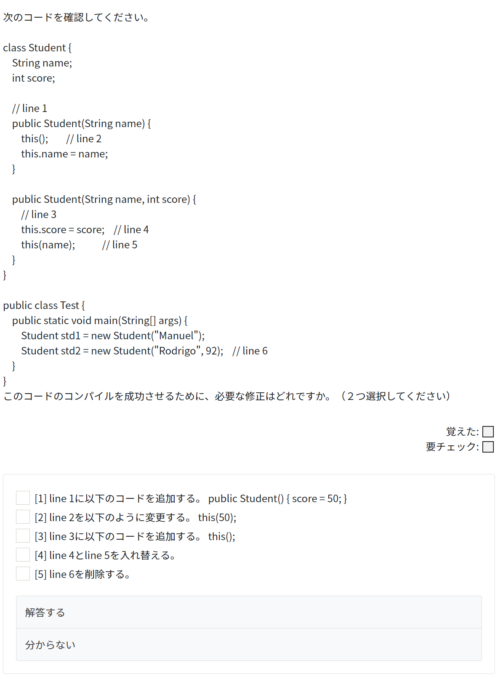 次のコードを確認してください。

class Student {
String name;
int score;

// line 1
public Student(String name) {
this(); // line 2
this.name = name;
}

public Student(String name, int score) {
// line 3
this.score = score; // line 4
this(name); // line 5
}
}

public class Test {
public static void main(String[] args) {
Student std1 = new Student("Manuel");
Student std2 = new Student("Rodrigo", 92); // line 6
}
}
このコードのコンパイルを成功させるために、必要な修正はどれですか。（２つ選択してください）

覚えた:
要チェック:

[1] line 1に以下のコードを追加する。 public Student() { score = 50; }
[2] line 2を以下のように変更する。 this(50);
[3] line 3に以下のコードを追加する。 this();
[4] line 4とline 5を入れ替える。
[5] line 6を削除する。

解答する

分からない